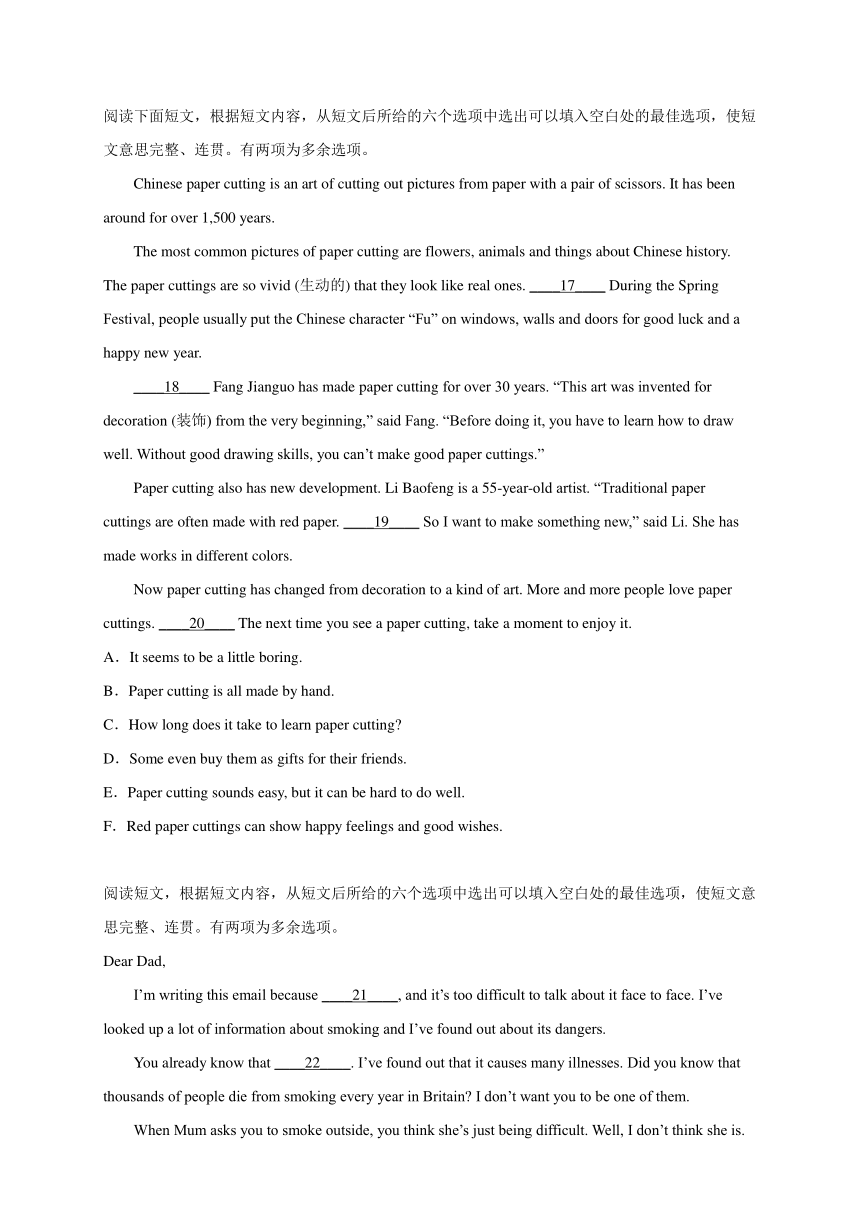 阅读下面短文，根据短文内容，从短文后所给的六个选项中选出可以填入空白处的最佳选项，使短文意思完整、连贯。有两项为多余选项。

Chinese paper cutting is an art of cutting out pictures from paper with a pair of scissors. It has been around for over 1,500 years.

The most common pictures of paper cutting are flowers, animals and things about Chinese history. The paper cuttings are so vivid (生动的) that they look like real ones. ____17____ During the Spring Festival, people usually put the Chinese character “Fu” on windows, walls and doors for good luck and a happy new year.

____18____ Fang Jianguo has made paper cutting for over 30 years. “This art was invented for decoration (装饰) from the very beginning,” said Fang. “Before doing it, you have to learn how to draw well. Without good drawing skills, you can’t make good paper cuttings.”

Paper cutting also has new development. Li Baofeng is a 55-year-old artist. “Traditional paper cuttings are often made with red paper. ____19____ So I want to make something new,” said Li. She has made works in different colors.

Now paper cutting has changed from decoration to a kind of art. More and more people love paper cuttings. ____20____ The next time you see a paper cutting, take a moment to enjoy it.

A．It seems to be a little boring.
B．Paper cutting is all made by hand.
C．How long does it take to learn paper cutting?
D．Some even buy them as gifts for their friends.
E．Paper cutting sounds easy, but it can be hard to do well.
F．Red paper cuttings can show happy feelings and good wishes.

阅读短文，根据短文内容，从短文后所给的六个选项中选出可以填入空白处的最佳选项，使短文意思完整、连贯。有两项为多余选项。

Dear Dad,

I’m writing this email because ____21____, and it’s too difficult to talk about it face to face. I’ve looked up a lot of information about smoking and I’ve found out about its dangers.

You already know that ____22____. I’ve found out that it causes many illnesses. Did you know that thousands of people die from smoking every year in Britain? I don’t want you to be one of them.

When Mum asks you to smoke outside, you think she’s just being difficult. Well, I don’t think she is.